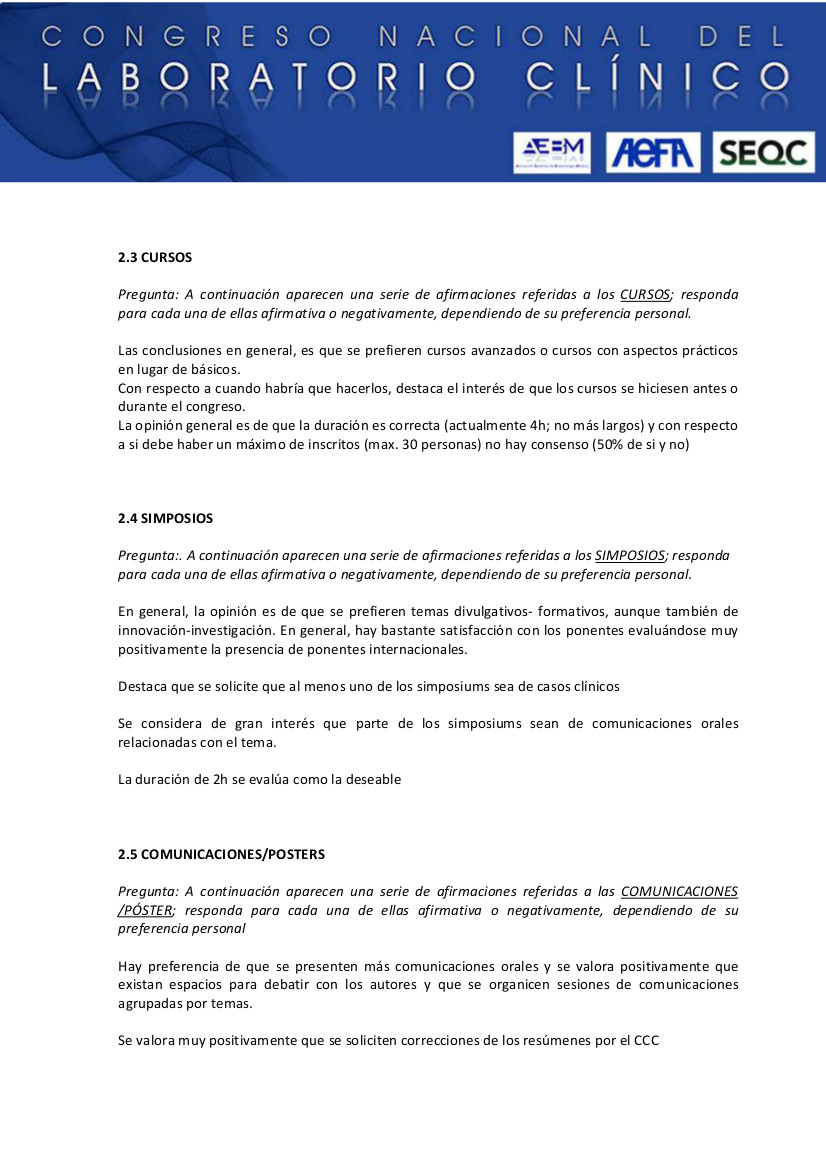 CONGRESO NACIONAL DEL
LABORATORIO CLÍNICO

AEBM AEFA SEQC

2.3 CURSOS

Pregunta: A continuación aparecen una serie de afirmaciones referidas a los CURSOS; responda para cada una de ellas afirmativa o negativamente, dependiendo de su preferencia personal.

Las conclusiones en general, es que se prefieren cursos avanzados o cursos con aspectos prácticos en lugar de básicos.
Con respecto a cuando habría que hacerlos, destaca el interés de que los cursos se hiciesen antes o durante el congreso.
La opinión general es de que la duración es correcta (actualmente 4h; no más largos) y con respecto a si debe haber un máximo de inscritos (max. 30 personas) no hay consenso (50% de si y no)

2.4 SIMPOSIOS

Pregunta:. A continuación aparecen una serie de afirmaciones referidas a los SIMPOSIOS; responda para cada una de ellas afirmativa o negativamente, dependiendo de su preferencia personal.

En general, la opinión es de que se prefieren temas divulgativos- formativos, aunque también de innovación-investigación. En general, hay bastante satisfacción con los ponentes evaluándose muy positivamente la presencia de ponentes internacionales.

Destaca que se solicite que al menos uno de los simposiums sea de casos clínicos

Se considera de gran interés que parte de los simposiums sean de comunicaciones orales relacionadas con el tema.

La duración de 2h se evalúa como la deseable

2.5 COMUNICACIONES/POSTERS

Pregunta: A continuación aparecen una serie de afirmaciones referidas a las COMUNICACIONES /PÓSTER; responda para cada una de ellas afirmativa o negativamente, dependiendo de su preferencia personal

Hay preferencia de que se presenten más comunicaciones orales y se valora positivamente que existan espacios para debatir con los autores y que se organicen sesiones de comunicaciones agrupadas por temas.

Se valora muy positivamente que se soliciten correcciones de los resúmenes por el CCC